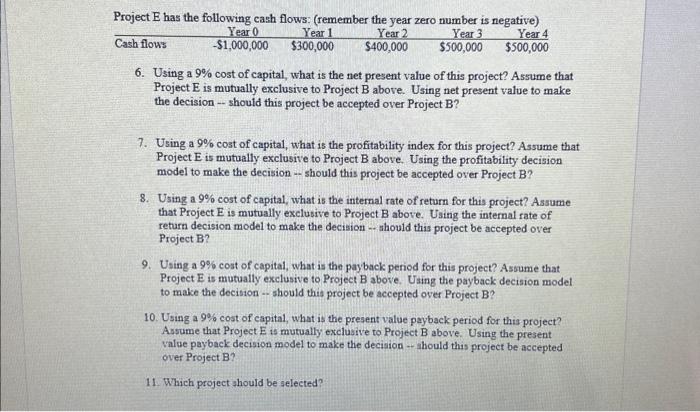 Project E has the following cash flows: (remember the year zero number is negative)

|  | Year 0 | Year 1 | Year 2 | Year 3 | Year 4 |
|---|---|---|---|---|---|
| Cash flows | -$1,000,000 | $300,000 | $400,000 | $500,000 | $500,000 |

6. Using a 9% cost of capital, what is the net present value of this project? Assume that Project E is mutually exclusive to Project B above. Using net present value to make the decision -- should this project be accepted over Project B?

7. Using a 9% cost of capital, what is the profitability index for this project? Assume that Project E is mutually exclusive to Project B above. Using the profitability decision model to make the decision -- should this project be accepted over Project B?

8. Using a 9% cost of capital, what is the internal rate of return for this project? Assume that Project E is mutually exclusive to Project B above. Using the internal rate of return decision model to make the decision -- should this project be accepted over Project B?

9. Using a 9% cost of capital, what is the payback period for this project? Assume that Project E is mutually exclusive to Project B above. Using the payback decision model to make the decision -- should this project be accepted over Project B?

10. Using a 9% cost of capital, what is the present value payback period for this project? Assume that Project E is mutually exclusive to Project B above. Using the present value payback decision model to make the decision -- should this project be accepted over Project B?

11. Which project should be selected?